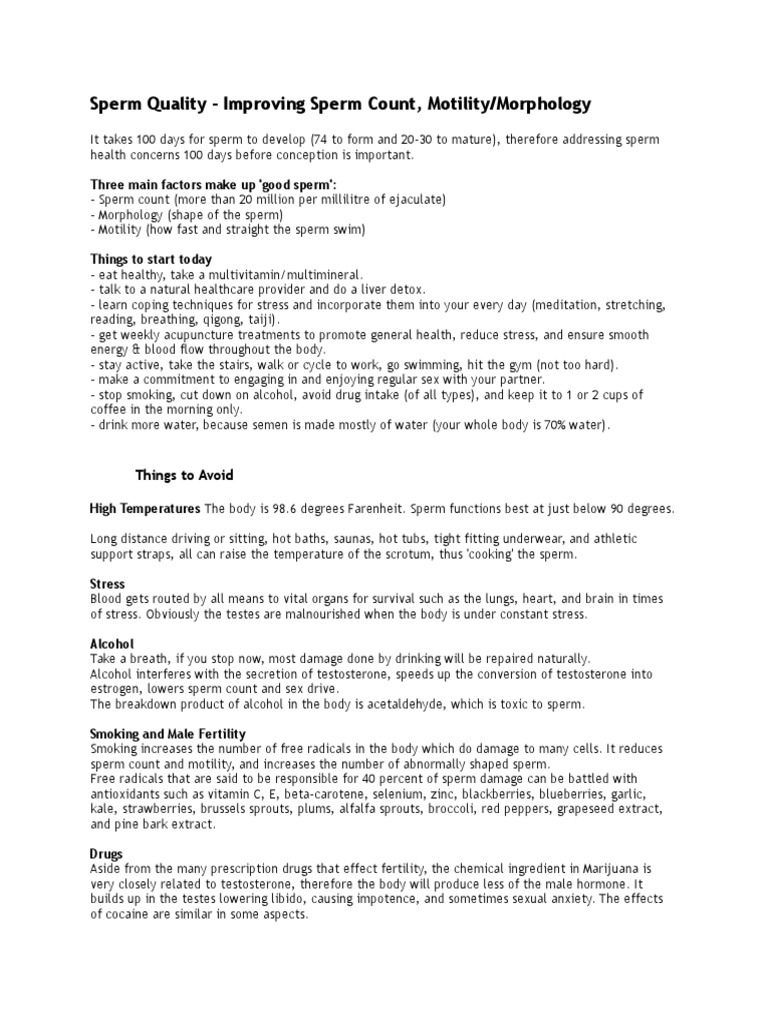 Sperm Quality - Improving Sperm Count, Motility/Morphology

It takes 100 days for sperm to develop (74 to form and 20-30 to mature), therefore addressing sperm health concerns 100 days before conception is important.

Three main factors make up 'good sperm':
- Sperm count (more than 20 million per millilitre of ejaculate)
- Morphology (shape of the sperm)
- Motility (how fast and straight the sperm swim)

Things to start today
- eat healthy, take a multivitamin/multimineral.
- talk to a natural healthcare provider and do a liver detox.
- learn coping techniques for stress and incorporate them into your every day (meditation, stretching, reading, breathing, qigong, taiji).
- get weekly acupuncture treatments to promote general health, reduce stress, and ensure smooth energy & blood flow throughout the body.
- stay active, take the stairs, walk or cycle to work, go swimming, hit the gym (not too hard).
- make a commitment to engaging in and enjoying regular sex with your partner.
- stop smoking, cut down on alcohol, avoid drug intake (of all types), and keep it to 1 or 2 cups of coffee in the morning only.
- drink more water, because semen is made mostly of water (your whole body is 70% water).

Things to Avoid

High Temperatures The body is 98.6 degrees Farenheit. Sperm functions best at just below 90 degrees.

Long distance driving or sitting, hot baths, saunas, hot tubs, tight fitting underwear, and athletic support straps, all can raise the temperature of the scrotum, thus 'cooking' the sperm.

Stress
Blood gets routed by all means to vital organs for survival such as the lungs, heart, and brain in times of stress. Obviously the testes are malnourished when the body is under constant stress.

Alcohol
Take a breath, if you stop now, most damage done by drinking will be repaired naturally.
Alcohol interferes with the secretion of testosterone, speeds up the conversion of testosterone into estrogen, lowers sperm count and sex drive.
The breakdown product of alcohol in the body is acetaldehyde, which is toxic to sperm.

Smoking and Male Fertility
Smoking increases the number of free radicals in the body which do damage to many cells. It reduces sperm count and motility, and increases the number of abnormally shaped sperm.
Free radicals that are said to be responsible for 40 percent of sperm damage can be battled with antioxidants such as vitamin C, E, beta-carotene, selenium, zinc, blackberries, blueberries, garlic, kale, strawberries, brussels sprouts, plums, alfalfa sprouts, broccoli, red peppers, grapeseed extract, and pine bark extract.

Drugs
Aside from the many prescription drugs that effect fertility, the chemical ingredient in Marijuana is very closely related to testosterone, therefore the body will produce less of the male hormone. It builds up in the testes lowering libido, causing impotence, and sometimes sexual anxiety. The effects of cocaine are similar in some aspects.